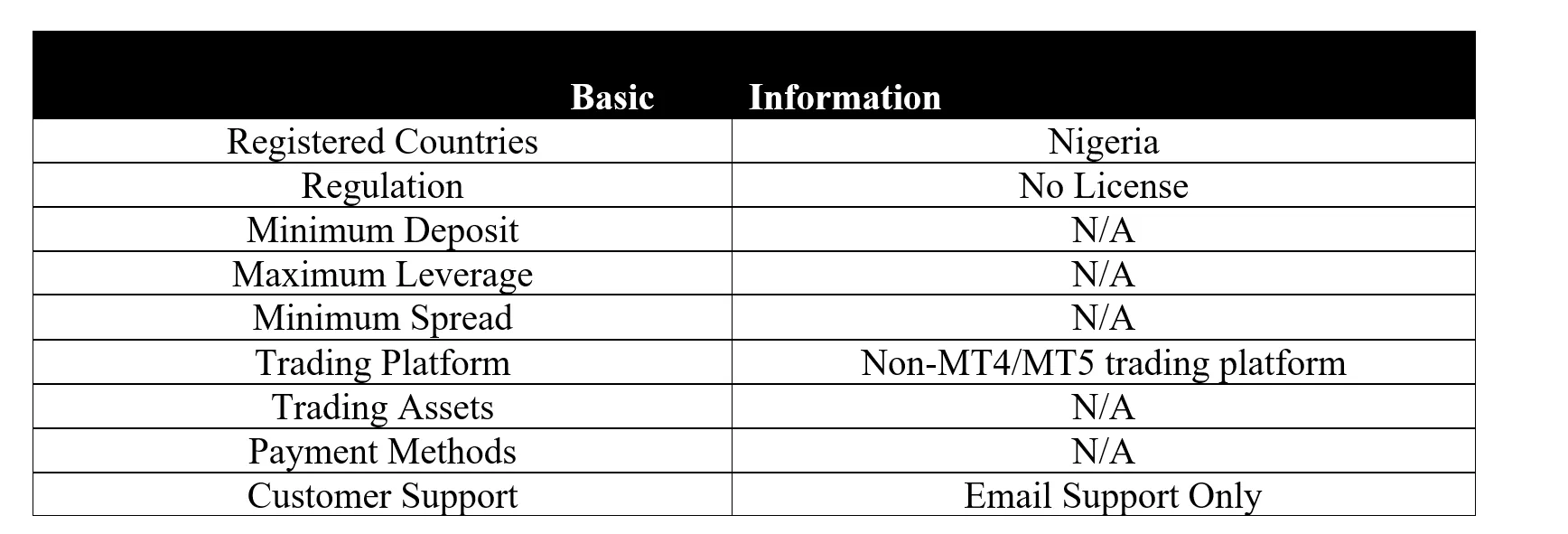 | Basic | Information |
|---|---|
| Registered Countries | Nigeria |
| Regulation | No License |
| Minimum Deposit | N/A |
| Maximum Leverage | N/A |
| Minimum Spread | N/A |
| Trading Platform | Non-MT4/MT5 trading platform |
| Trading Assets | N/A |
| Payment Methods | N/A |
| Customer Support | Email Support Only |